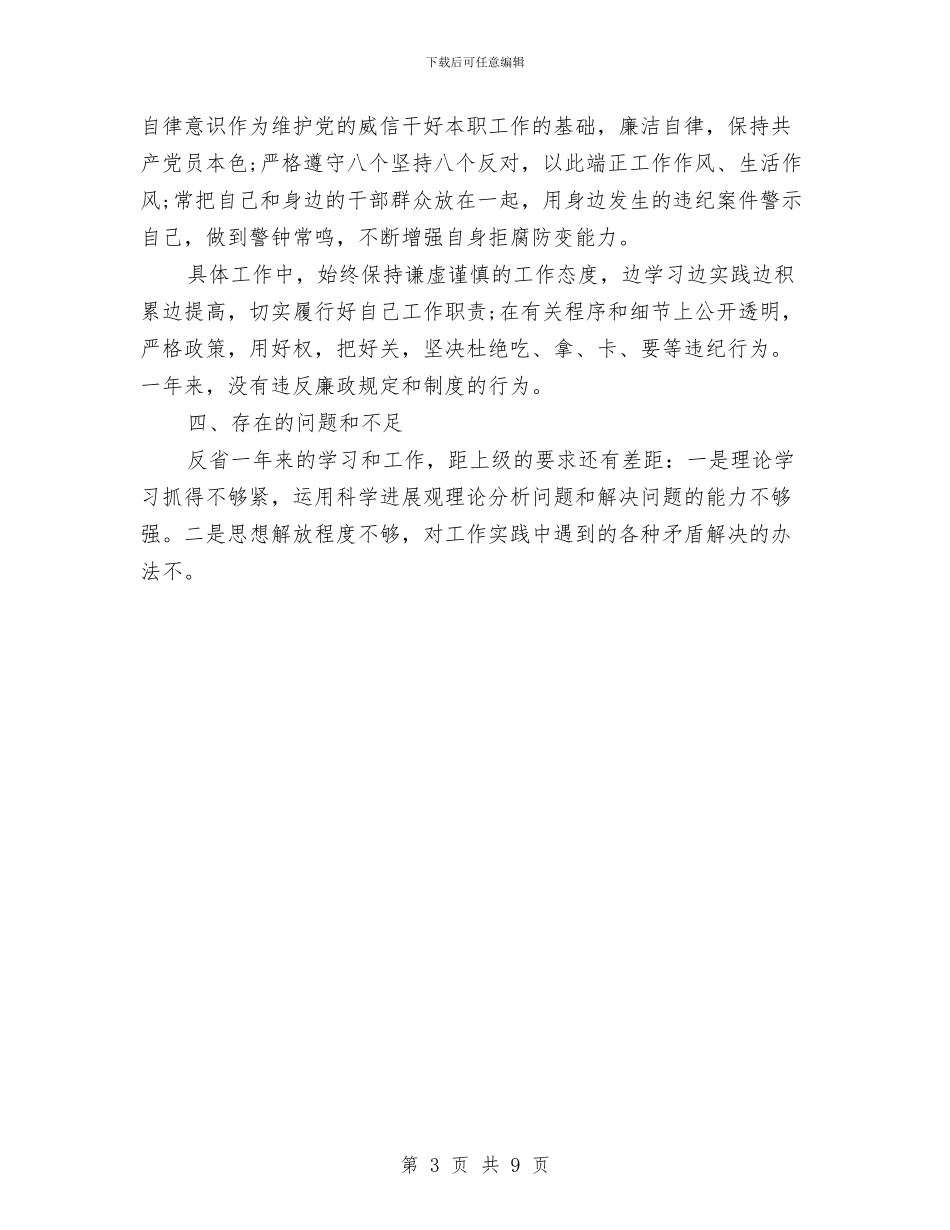 下载后可任意编辑

自律意识作为维护党的威信干好本职工作的基础，廉洁自律，保持共产党员本色;严格遵守八个坚持八个反对，以此端正工作作风、生活作风;常把自己和身边的干部群众放在一起，用身边发生的违纪案件警示自己，做到警钟常鸣，不断增强自身拒腐防变能力。

具体工作中，始终保持谦虚谨慎的工作态度，边学习边实践边积累边提高，切实履行好自己工作职责;在有关程序和细节上公开透明，严格政策，用好权，把好关，坚决杜绝吃、拿、卡、要等违纪行为。一年来，没有违反廉政规定和制度的行为。

四、存在的问题和不足

反省一年来的学习和工作，距上级的要求还有差距：一是理论学习抓得不够紧，运用科学进展观理论分析问题和解决问题的能力不够强。二是思想解放程度不够，对工作实践中遇到的各种矛盾解决的办法不。

第 3 页 共 9 页